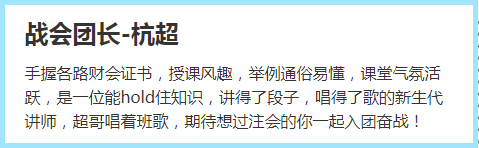 战会团长-杭超

手握各路财会证书，授课风趣，举例通俗易懂，课堂气氛活跃，是一位能hold住知识，讲得了段子，唱得了歌的新生代讲师，超哥唱着班歌，期待想过注会的你一起入团奋战！